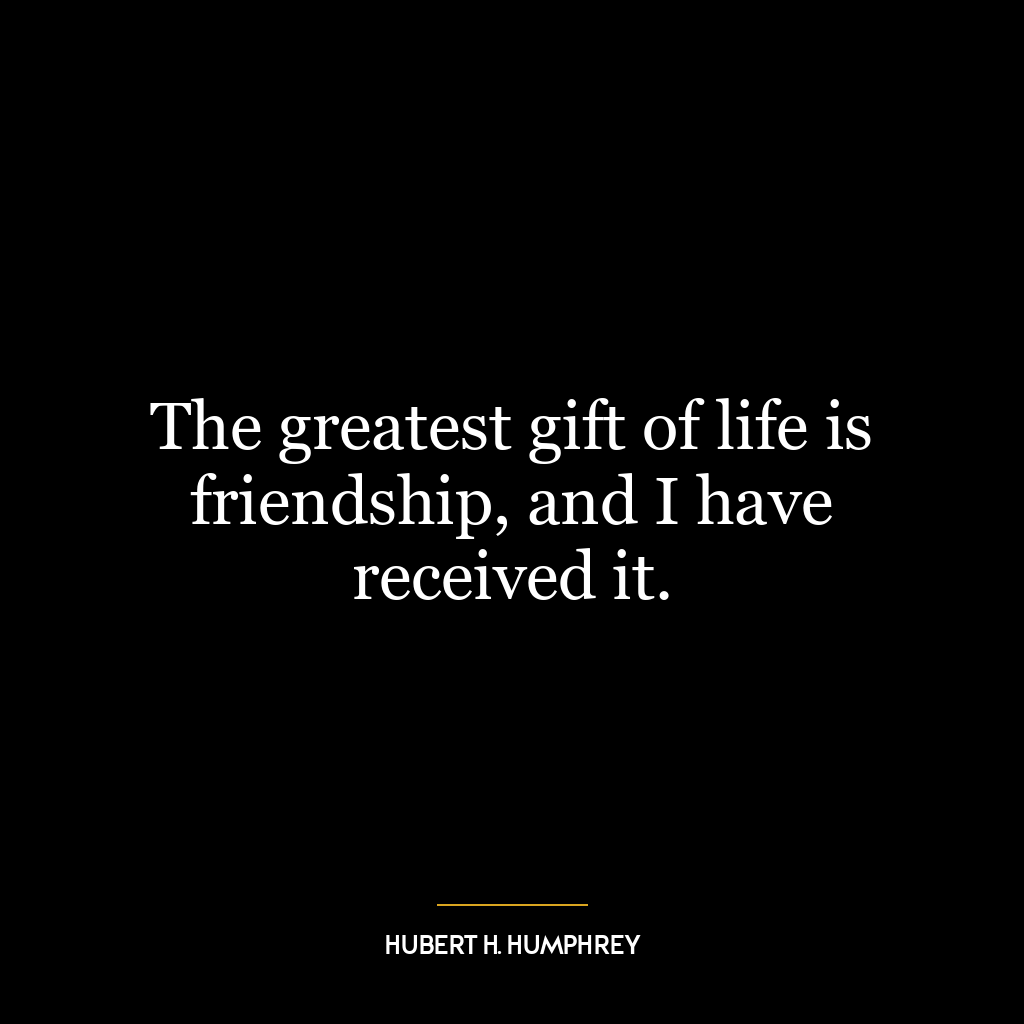 The greatest gift of life is friendship, and I have received it.

HUBERT H. HUMPHREY